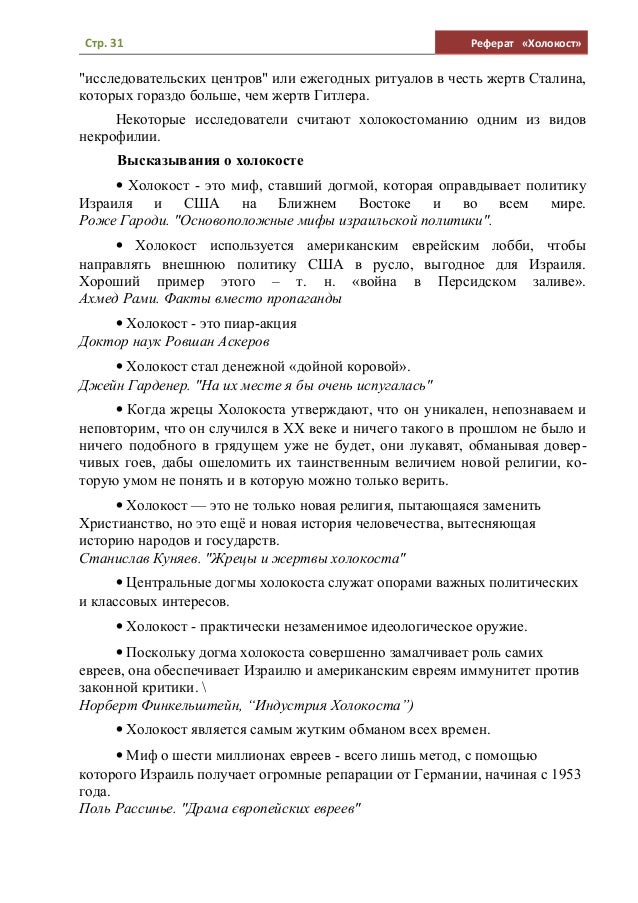 Стр. 31

Реферат «Холокост»

"исследовательских центров" или ежегодных ритуалов в честь жертв Сталина, которых гораздо больше, чем жертв Гитлера.

Некоторые исследователи считают холокостоманию одним из видов некрофилии.

Высказывания о холокосте

• Холокост - это миф, ставший догмой, которая оправдывает политику Израиля и США на Ближнем Востоке и во всем мире. Роже Гароди. "Основоположные мифы израильской политики".

• Холокост используется американским еврейским лобби, чтобы направлять внешнюю политику США в русло, выгодное для Израиля. Хороший пример этого – т. н. «война в Персидском заливе». Ахмед Рами. Факты вместо пропаганды

• Холокост - это пиар-акция
Доктор наук Ровшан Аскеров

• Холокост стал денежной «дойной коровой».
Джейн Гарденер. "На их месте я бы очень испугалась"

• Когда жрецы Холокоста утверждают, что он уникален, непознаваем и неповторим, что он случился в XX веке и ничего такого в прошлом не было и ничего подобного в грядущем уже не будет, они лукавят, обманывая доверчивых гоев, дабы ошеломить их таинственным величием новой религии, которую умом не понять и в которую можно только верить.

• Холокост — это не только новая религия, пытающаяся заменить Христианство, но это ещё и новая история человечества, вытесняющая историю народов и государств.
Станислав Куняев. "Жрецы и жертвы холокоста"

• Центральные догмы холокоста служат опорами важных политических и классовых интересов.

• Холокост - практически незаменимое идеологическое оружие.

• Поскольку догма холокоста совершенно замалчивает роль самих евреев, она обеспечивает Израилю и американским евреям иммунитет против законной критики. \
Норберт Финкельштейн, “Индустрия Холокоста”)

• Холокост является самым жутким обманом всех времен.

• Миф о шести миллионах евреев - всего лишь метод, с помощью которого Израиль получает огромные репарации от Германии, начиная с 1953 года.
Поль Рассинье. "Драма європейских евреев"